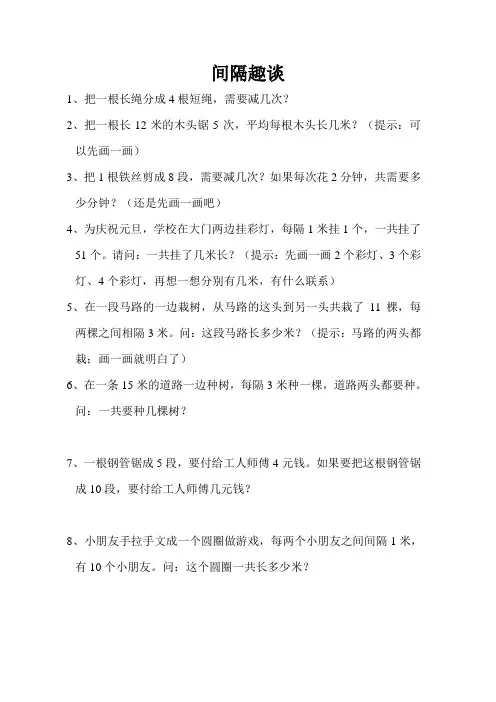 间隔趣谈

1、把一根长绳分成 4 根短绳，需要减几次？

2、把一根长 12 米的木头锯 5 次，平均每根木头长几米？（提示：可以先画一画）

3、把 1 根铁丝剪成 8 段，需要减几次？如果每次花 2 分钟，共需要多少分钟？（还是先画一画吧）

4、为庆祝元旦，学校在大门两边挂彩灯，每隔 1 米挂 1 个，一共挂了 51 个。请问：一共挂了几米长？（提示：先画一画 2 个彩灯、3 个彩灯、4 个彩灯，再想一想分别有几米，有什么联系）

5、在一段马路的一边栽树，从马路的这头到另一头共栽了 11 棵，每两棵之间相隔 3 米。问：这段马路长多少米？（提示：马路的两头都栽：画一画就明白了）

6、在一条 15 米的道路一边种树，每隔 3 米种一棵，道路两头都要种。问：一共要种几棵树？

7、一根钢管锯成 5 段，要付给工人师傅 4 元钱。如果要把这根钢管锯成 10 段，要付给工人师傅几元钱？

8、小朋友手拉手文成一个圆圈做游戏，每两个小朋友之间间隔 1 米，有 10 个小朋友。问：这个圆圈一共长多少米？